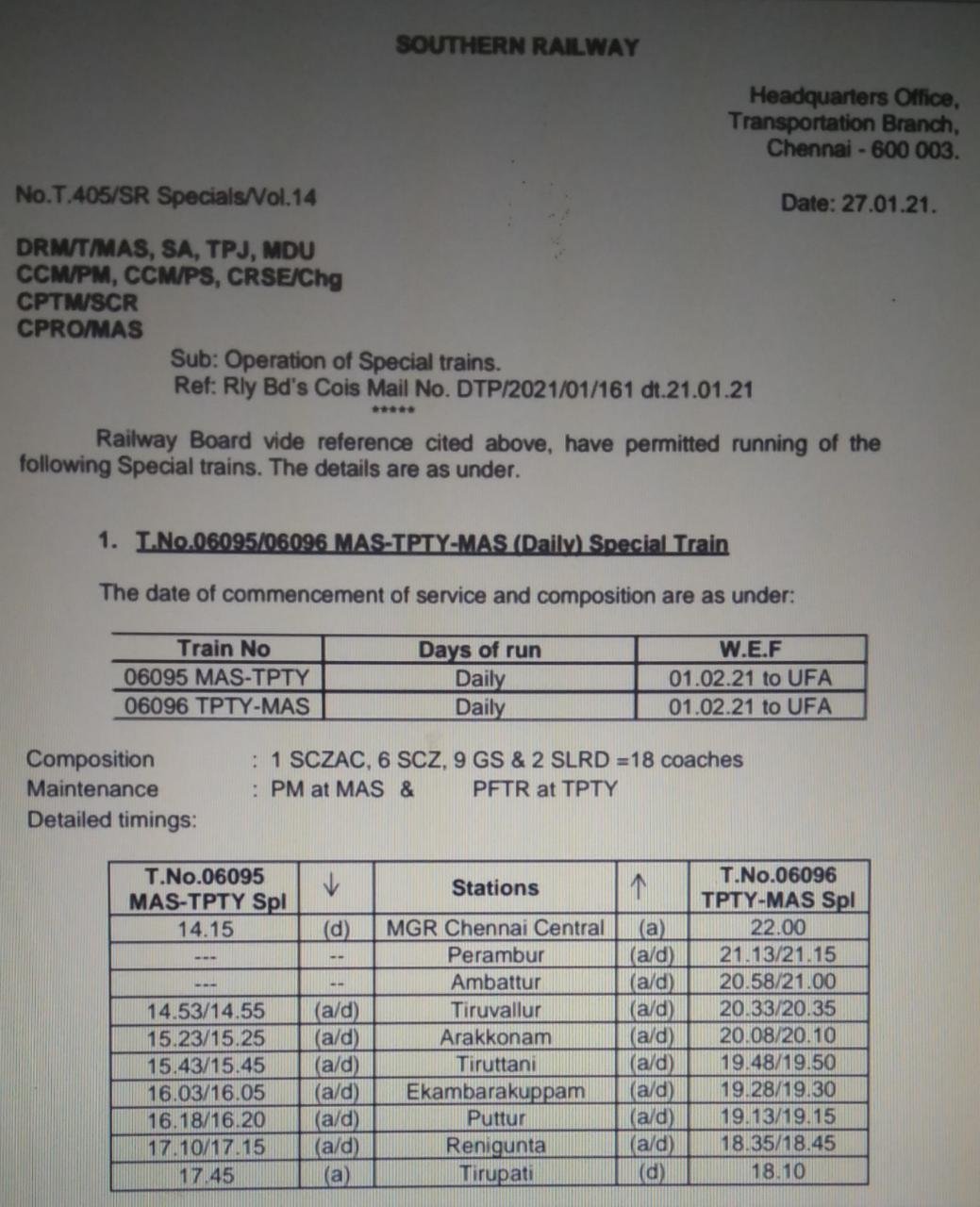 SOUTHERN RAILWAY

Headquarters Office,
Transportation Branch,
Chennai - 600 003.

No.T.405/SR Specials/Vol.14

Date: 27.01.21.

DRM/T/MAS, SA, TPJ, MDU
CCM/PM, CCM/PS, CRSE/Chg
CPTM/SCR
CPRO/MAS

Sub: Operation of Special trains.
Ref: Rly Bd's Cois Mail No. DTP/2021/01/161 dt.21.01.21
*****

Railway Board vide reference cited above, have permitted running of the following Special trains. The details are as under.

1. T.No.06095/06096 MAS-TPTY-MAS (Daily) Special Train

The date of commencement of service and composition are as under:

| Train No | Days of run | W.E.F |
|---|---|---|
| 06095 MAS-TPTY | Daily | 01.02.21 to UFA |
| 06096 TPTY-MAS | Daily | 01.02.21 to UFA |

Composition : 1 SCZAC, 6 SCZ, 9 GS & 2 SLRD =18 coaches
Maintenance : PM at MAS & PFTR at TPTY
Detailed timings:

| T.No.06095 MAS-TPTY Spl | ↓ | Stations | ↑ | T.No.06096 TPTY-MAS Spl |
|---|---|---|---|---|
| 14.15 | (d) | MGR Chennai Central | (a) | 22.00 |
| --- | -- | Perambur | (a/d) | 21.13/21.15 |
| --- | -- | Ambattur | (a/d) | 20.58/21.00 |
| 14.53/14.55 | (a/d) | Tiruvallur | (a/d) | 20.33/20.35 |
| 15.23/15.25 | (a/d) | Arakkonam | (a/d) | 20.08/20.10 |
| 15.43/15.45 | (a/d) | Tiruttani | (a/d) | 19.48/19.50 |
| 16.03/16.05 | (a/d) | Ekambarakuppam | (a/d) | 19.28/19.30 |
| 16.18/16.20 | (a/d) | Puttur | (a/d) | 19.13/19.15 |
| 17.10/17.15 | (a/d) | Renigunta | (a/d) | 18.35/18.45 |
| 17.45 | (a) | Tirupati | (d) | 18.10 |